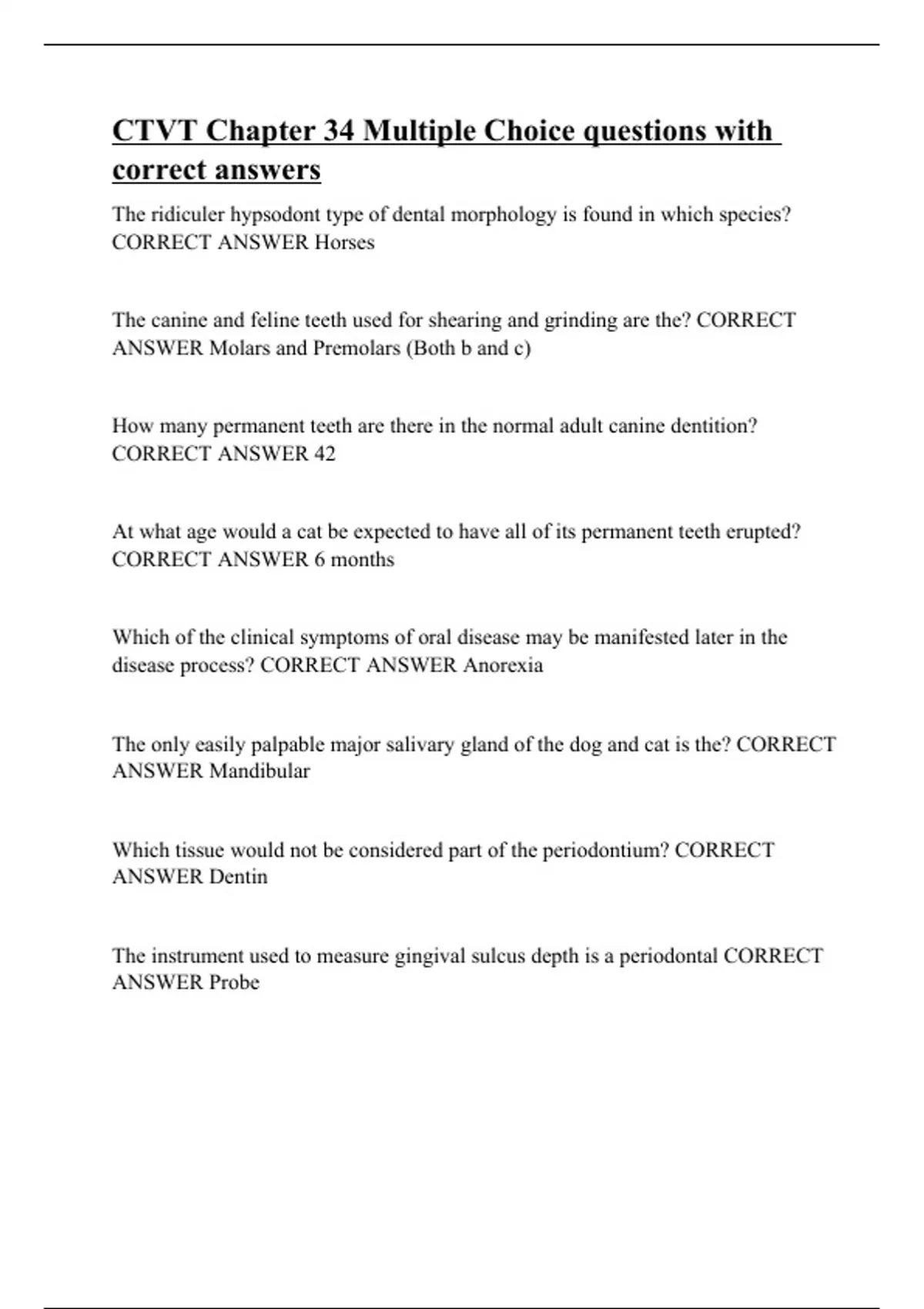 CTVT Chapter 34 Multiple Choice questions with correct answers

The ridiculer hypsodont type of dental morphology is found in which species? CORRECT ANSWER Horses

The canine and feline teeth used for shearing and grinding are the? CORRECT ANSWER Molars and Premolars (Both b and c)

How many permanent teeth are there in the normal adult canine dentition? CORRECT ANSWER 42

At what age would a cat be expected to have all of its permanent teeth erupted? CORRECT ANSWER 6 months

Which of the clinical symptoms of oral disease may be manifested later in the disease process? CORRECT ANSWER Anorexia

The only easily palpable major salivary gland of the dog and cat is the? CORRECT ANSWER Mandibular

Which tissue would not be considered part of the periodontium? CORRECT ANSWER Dentin

The instrument used to measure gingival sulcus depth is a periodontal CORRECT ANSWER Probe